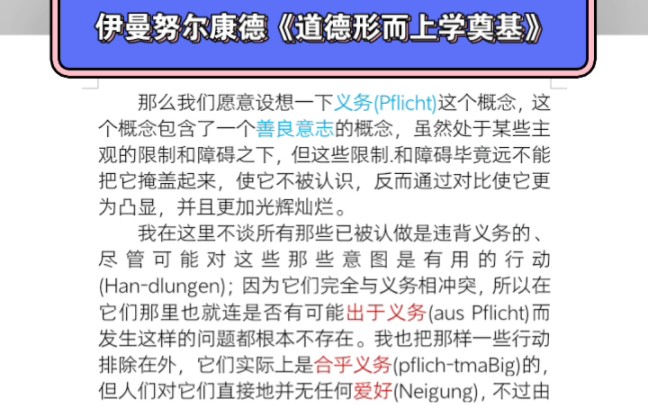 伊曼努尔康德《道德形而上学奠基》

那么我们愿意设想一下义务(Pflicht)这个概念，这个概念包含了一个善良意志的概念，虽然处于某些主观的限制和障碍之下，但这些限制.和障碍毕竟远不能把它掩盖起来，使它不被认识，反而通过对比使它更为凸显，并且更加光辉灿烂。

我在这里不谈所有那些已被认做是违背义务的、尽管可能对这些那些意图是有用的行动(Han-dlungen)；因为它们完全与义务相冲突，所以在它们那里也就连是否有可能出于义务(aus Pflicht)而发生这样的问题都根本不存在。我也把那样一些行动排除在外，它们实际上是合乎义务(pflich-tmaBig)的，但人们对它们直接地并无任何爱好(Neigung)，不过由